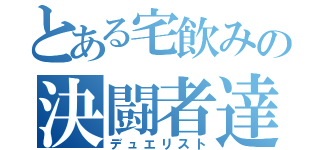 とある宅飲みの
決闘者達
デュエリスト